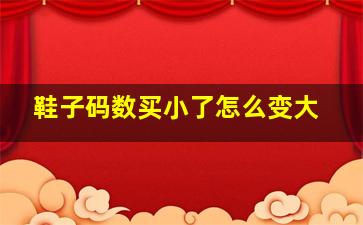 鞋子码数买小了怎么变大